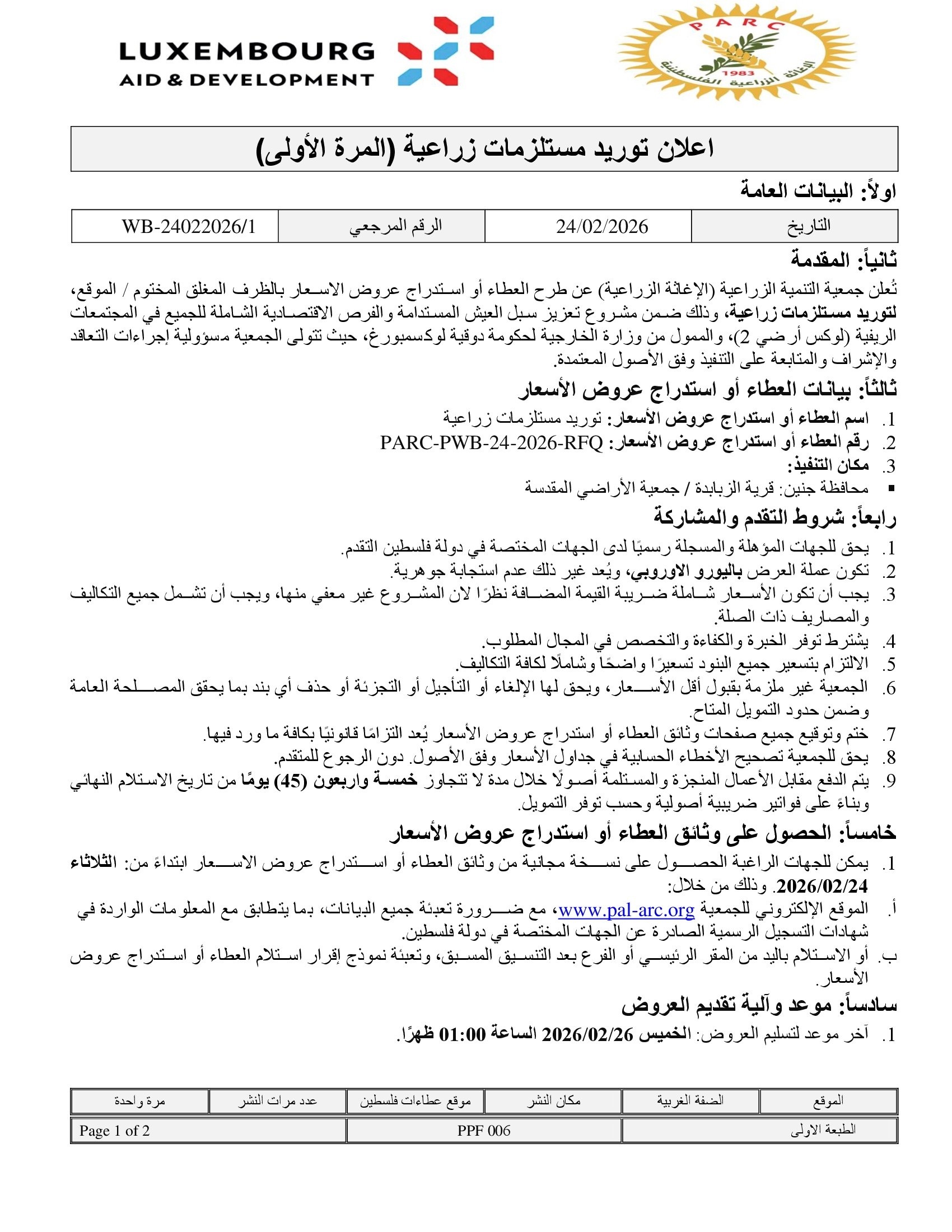 LUXEMBOURG AID & DEVELOPMENT

PARC
1983
الإغاثة الزراعية الفلسطينية

اعلان توريد مستلزمات زراعية (المرة الأولى)

اولاً: البيانات العامة

| التاريخ | 24/02/2026 | الرقم المرجعي | WB-24022026/1 |
|---|---|---|---|

ثانياً: المقدمة

تُعلن جمعية التنمية الزراعية (الإغاثة الزراعية) عن طرح العطاء أو استدراج عروض الاسعار بالظرف المغلق المختوم / الموقع، لتوريد مستلزمات زراعية، وذلك ضمن مشروع تعزيز سبل العيش المستدامة والفرص الاقتصادية الشاملة للجميع في المجتمعات الريفية (لوكس أرضي 2)، والممول من وزارة الخارجية لحكومة دوقية لوكسمبورغ، حيث تتولى الجمعية مسؤولية إجراءات التعاقد والإشراف والمتابعة على التنفيذ وفق الأصول المعتمدة.

ثالثاً: بيانات العطاء أو استدراج عروض الأسعار

1. اسم العطاء أو استدراج عروض الأسعار: توريد مستلزمات زراعية
2. رقم العطاء أو استدراج عروض الأسعار: PARC-PWB-24-2026-RFQ
3. مكان التنفيذ:
▪ محافظة جنين: قرية الزبابدة / جمعية الأراضي المقدسة

رابعاً: شروط التقدم والمشاركة

1. يحق للجهات المؤهلة والمسجلة رسميًا لدى الجهات المختصة في دولة فلسطين التقدم.
2. تكون عملة العرض باليورو الاوروبي، ويُعد غير ذلك عدم استجابة جوهرية.
3. يجب أن تكون الأسعار شاملة ضريبة القيمة المضافة نظرًا لان المشروع غير معفي منها، ويجب أن تشمل جميع التكاليف والمصاريف ذات الصلة.
4. يشترط توفر الخبرة والكفاءة والتخصص في المجال المطلوب.
5. الالتزام بتسعير جميع البنود تسعيرًا واضحًا وشاملًا لكافة التكاليف.
6. الجمعية غير ملزمة بقبول أقل الأسعار، ويحق لها الإلغاء أو التأجيل أو التجزئة أو حذف أي بند بما يحقق المصلحة العامة وضمن حدود التمويل المتاح.
7. ختم وتوقيع جميع صفحات وثائق العطاء أو استدراج عروض الأسعار يُعد التزامًا قانونيًا بكافة ما ورد فيها.
8. يحق للجمعية تصحيح الأخطاء الحسابية في جداول الأسعار وفق الأصول. دون الرجوع للمتقدم.
9. يتم الدفع مقابل الأعمال المنجزة والمستلمة أصولًا خلال مدة لا تتجاوز خمسة واربعون (45) يومًا من تاريخ الاستلام النهائي وبناءً على فواتير ضريبية أصولية وحسب توفر التمويل.

خامساً: الحصول على وثائق العطاء أو استدراج عروض الأسعار

1. يمكن للجهات الراغبة الحصول على نسخة مجانية من وثائق العطاء أو استدراج عروض الاسعار ابتداءً من: الثلاثاء 2026/02/24. وذلك من خلال:
أ. الموقع الإلكتروني للجمعية www.pal-arc.org، مع ضرورة تعبئة جميع البيانات، بما يتطابق مع المعلومات الواردة في شهادات التسجيل الرسمية الصادرة عن الجهات المختصة في دولة فلسطين.
ب. أو الاستلام باليد من المقر الرئيسي أو الفرع بعد التنسيق المسبق، وتعبئة نموذج إقرار استلام العطاء أو استدراج عروض الأسعار.

سادساً: موعد وآلية تقديم العروض

1. آخر موعد لتسليم العروض: الخميس 2026/02/26 الساعة 01:00 ظهرًا.

| الموقع | الضفة الغربية | مكان النشر | موقع عطاءات فلسطين | عدد مرات النشر | مرة واحدة |
|---|---|---|---|---|---|

| الطبعة الاولى | PPF 006 | Page 1 of 2 |
|---|---|---|